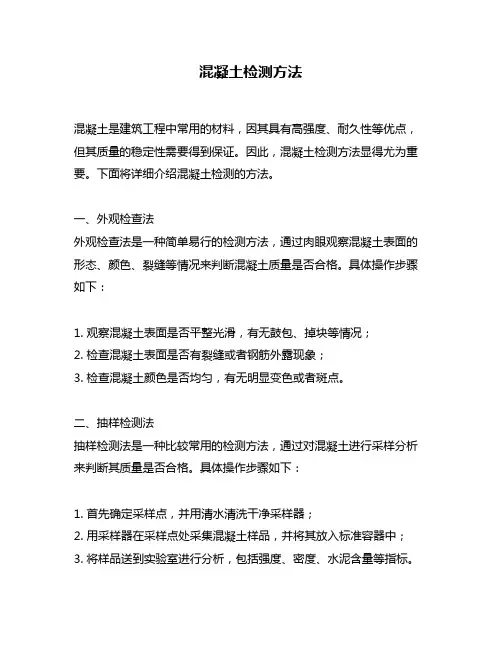 混凝土检测方法

混凝土是建筑工程中常用的材料，因其具有高强度、耐久性等优点，但其质量的稳定性需要得到保证。因此，混凝土检测方法显得尤为重要。下面将详细介绍混凝土检测的方法。

一、外观检查法
外观检查法是一种简单易行的检测方法，通过肉眼观察混凝土表面的形态、颜色、裂缝等情况来判断混凝土质量是否合格。具体操作步骤如下：

1. 观察混凝土表面是否平整光滑，有无鼓包、掉块等情况；
2. 检查混凝土表面是否有裂缝或者钢筋外露现象；
3. 检查混凝土颜色是否均匀，有无明显变色或者斑点。

二、抽样检测法
抽样检测法是一种比较常用的检测方法，通过对混凝土进行采样分析来判断其质量是否合格。具体操作步骤如下：

1. 首先确定采样点，并用清水清洗干净采样器；
2. 用采样器在采样点处采集混凝土样品，并将其放入标准容器中；
3. 将样品送到实验室进行分析，包括强度、密度、水泥含量等指标。